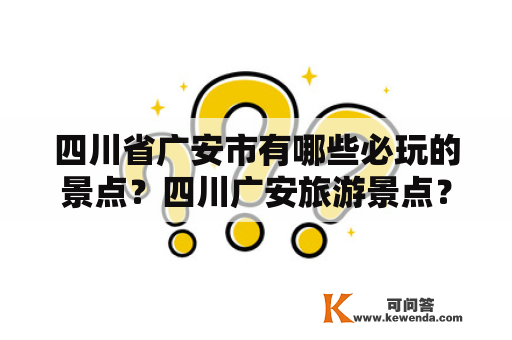 四川省广安市有哪些必玩的景点？四川广安旅游景点？

K 可问答
www.kewenda.com